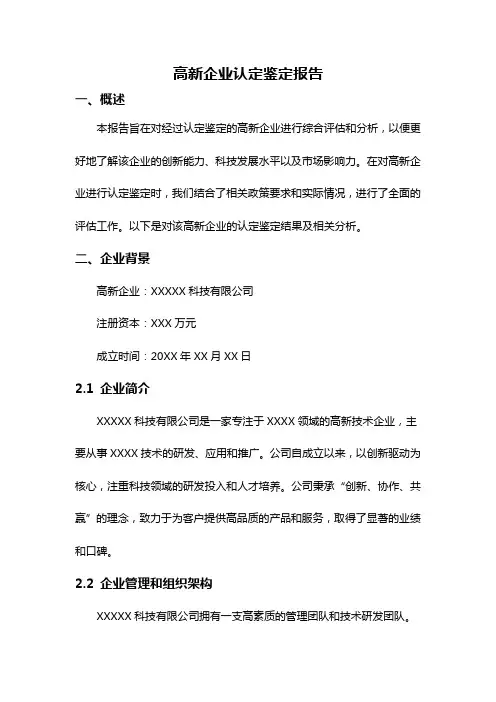 高新企业认定鉴定报告

一、概述

本报告旨在对经过认定鉴定的高新企业进行综合评估和分析，以便更好地了解该企业的创新能力、科技发展水平以及市场影响力。在对高新企业进行认定鉴定时，我们结合了相关政策要求和实际情况，进行了全面的评估工作。以下是对该高新企业的认定鉴定结果及相关分析。

二、企业背景

高新企业：XXXXX 科技有限公司

注册资本：XXX 万元

成立时间：20XX 年 XX 月 XX 日

2.1 企业简介

XXXXX 科技有限公司是一家专注于 XXXX 领域的高新技术企业，主要从事 XXXX 技术的研发、应用和推广。公司自成立以来，以创新驱动为核心，注重科技领域的研发投入和人才培养。公司秉承“创新、协作、共赢”的理念，致力于为客户提供高品质的产品和服务，取得了显著的业绩和口碑。

2.2 企业管理和组织架构

XXXXX 科技有限公司拥有一支高素质的管理团队和技术研发团队。